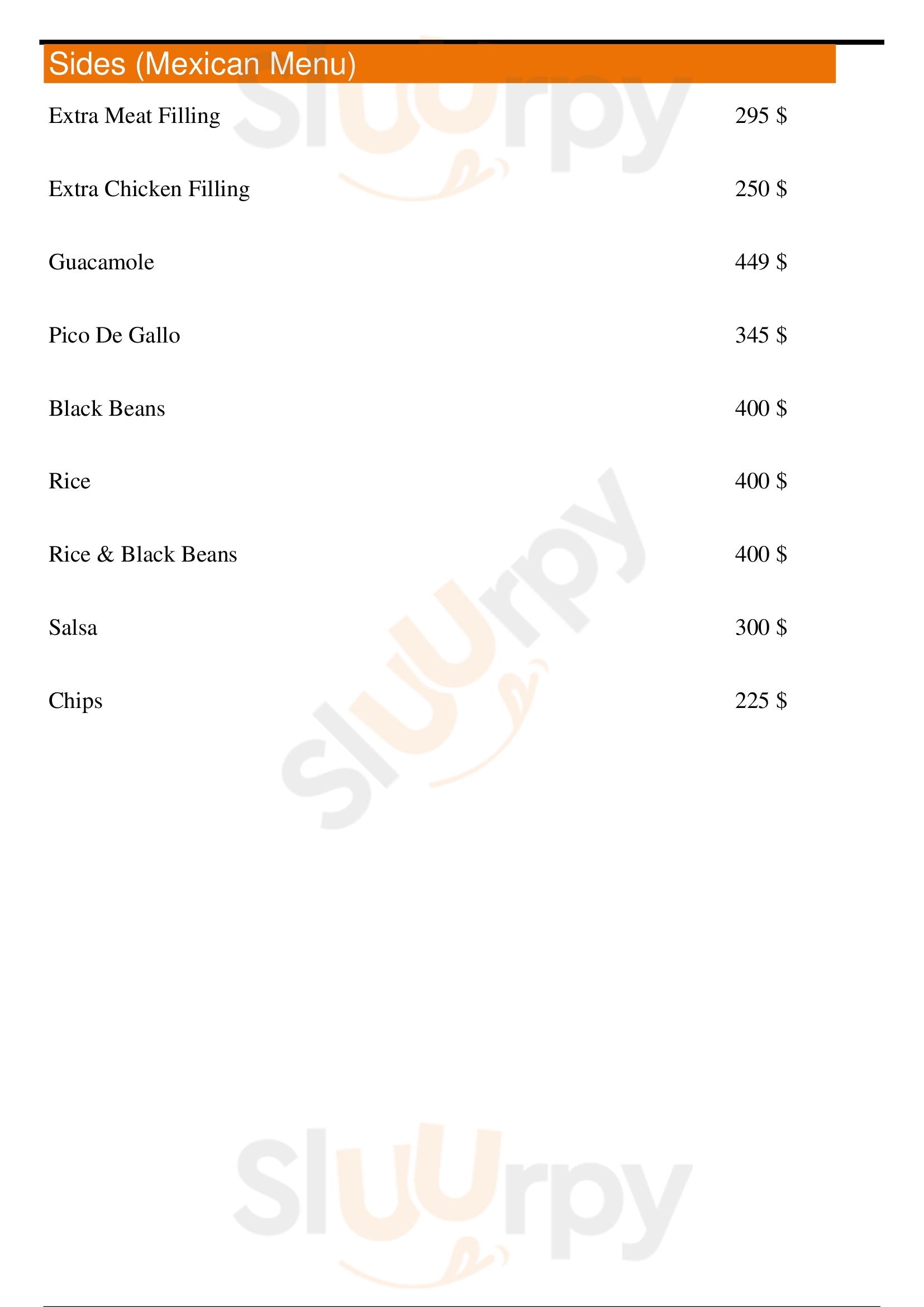 Sides (Mexican Menu)

Extra Meat Filling
295 $

Extra Chicken Filling
250 $

Guacamole
449 $

Pico De Gallo
345 $

Black Beans
400 $

Rice
400 $

Rice & Black Beans
400 $

Salsa
300 $

Chips
225 $

Sluurpy